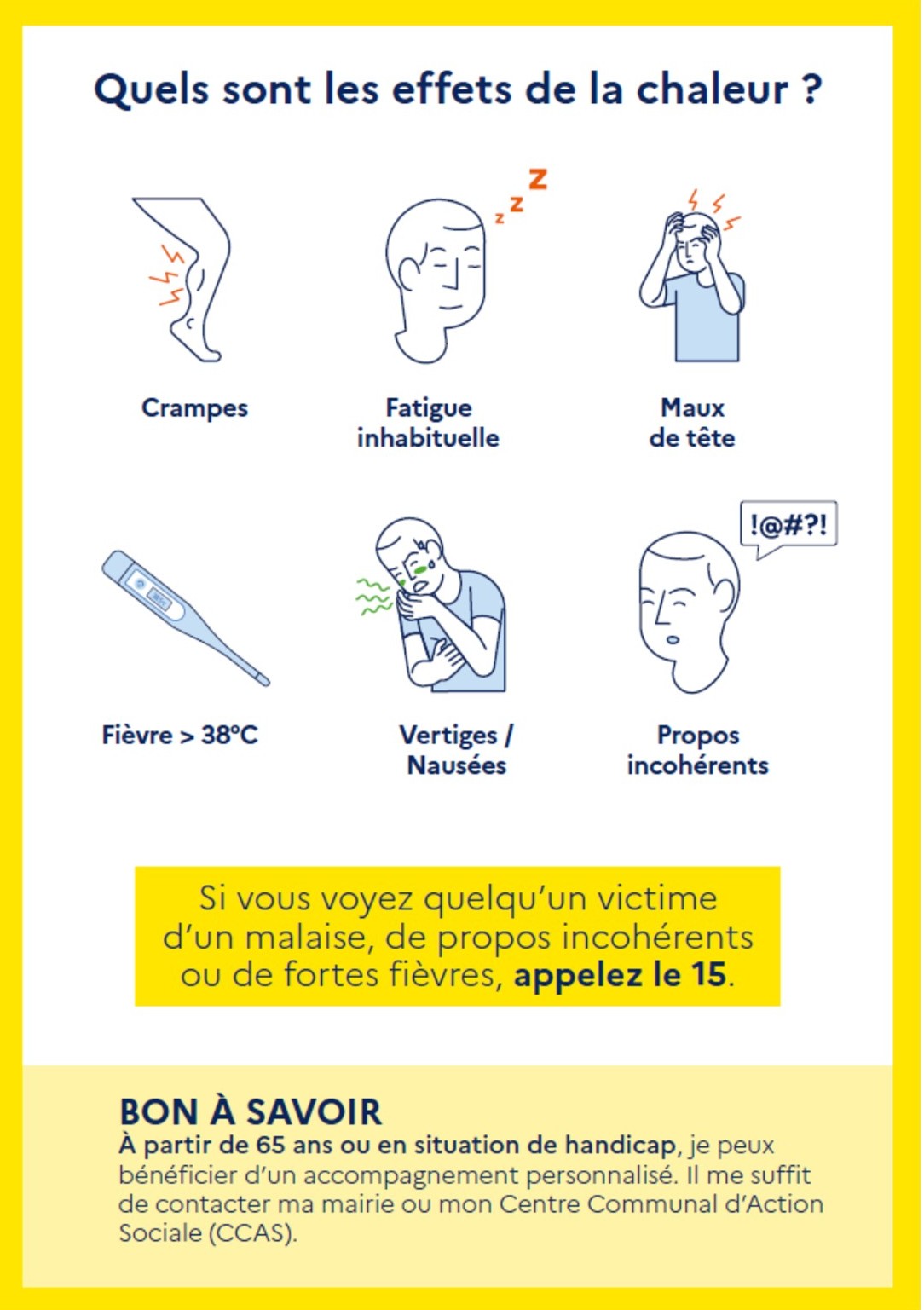 Quels sont les effets de la chaleur ?

z
z
z

Crampes

Fatigue
inhabituelle

Maux
de tête

!@#?!

Fièvre > 38°C

Vertiges /
Nausées

Propos
incohérents

Si vous voyez quelqu'un victime d'un malaise, de propos incohérents ou de fortes fièvres, appelez le 15.

BON À SAVOIR
À partir de 65 ans ou en situation de handicap, je peux bénéficier d'un accompagnement personnalisé. Il me suffit de contacter ma mairie ou mon Centre Communal d'Action Sociale (CCAS).